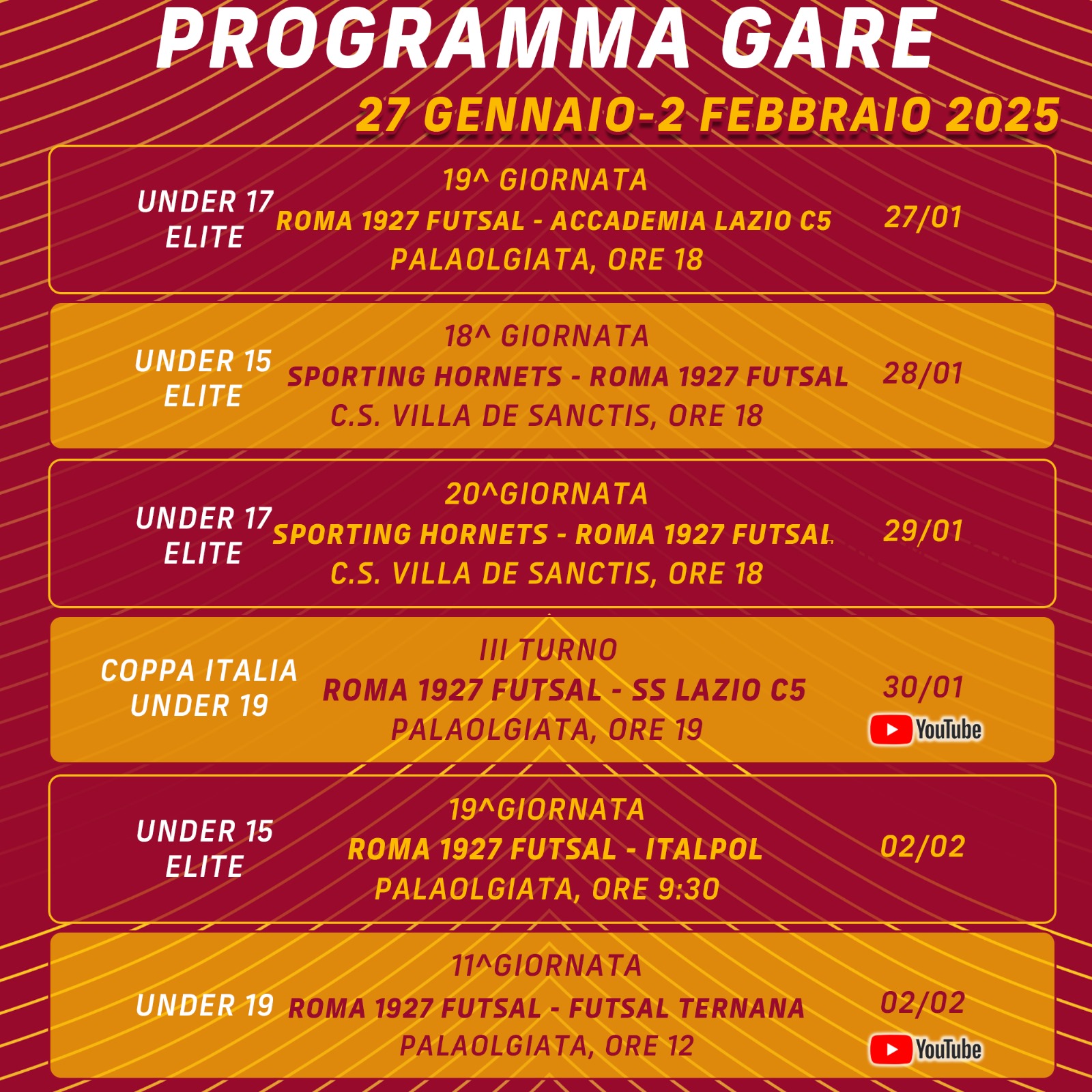 PROGRAMMA GARE
27 GENNAIO-2 FEBBRAIO 2025

UNDER 17 ELITE
19^ GIORNATA
ROMA 1927 FUTSAL - ACCADEMIA LAZIO C5
PALAOLGIATA, ORE 18
27/01

UNDER 15 ELITE
18^ GIORNATA
SPORTING HORNETS - ROMA 1927 FUTSAL
C.S. VILLA DE SANCTIS, ORE 18
28/01

UNDER 17 ELITE
20^GIORNATA
SPORTING HORNETS - ROMA 1927 FUTSAL
C.S. VILLA DE SANCTIS, ORE 18
29/01

COPPA ITALIA UNDER 19
III TURNO
ROMA 1927 FUTSAL - SS LAZIO C5
PALAOLGIATA, ORE 19
30/01
YouTube

UNDER 15 ELITE
19^GIORNATA
ROMA 1927 FUTSAL - ITALPOL
PALAOLGIATA, ORE 9:30
02/02

UNDER 19
11^GIORNATA
ROMA 1927 FUTSAL - FUTSAL TERNANA
PALAOLGIATA, ORE 12
02/02
YouTube